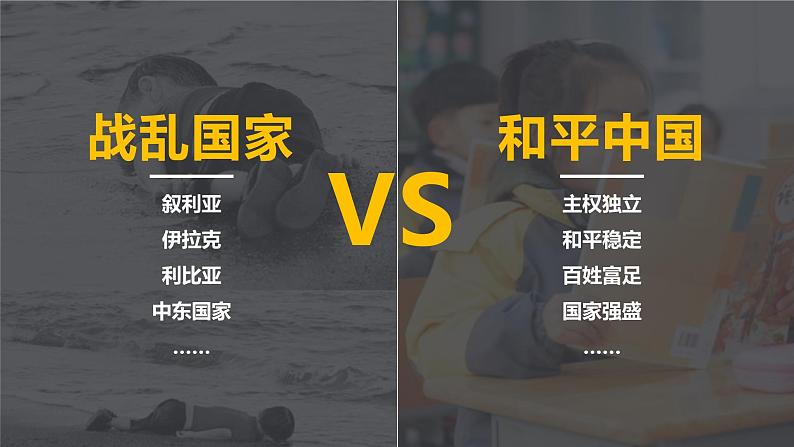 战乱国家

叙利亚
伊拉克
利比亚
中东国家
……

VS

和平中国

主权独立
和平稳定
百姓富足
国家强盛
……